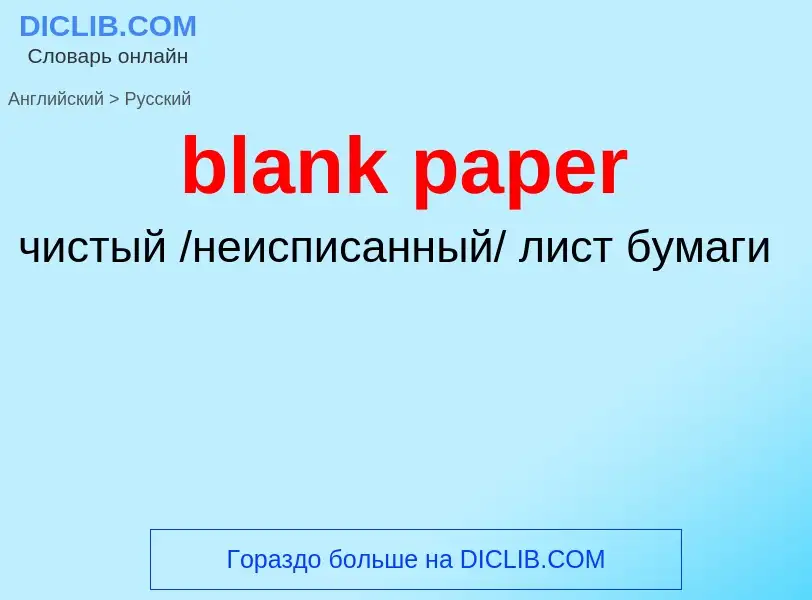 DICLIB.COM
Словарь онлайн

Английский > Русский

blank paper

чистый /неисписанный/ лист бумаги

Гораздо больше на DICLIB.COM